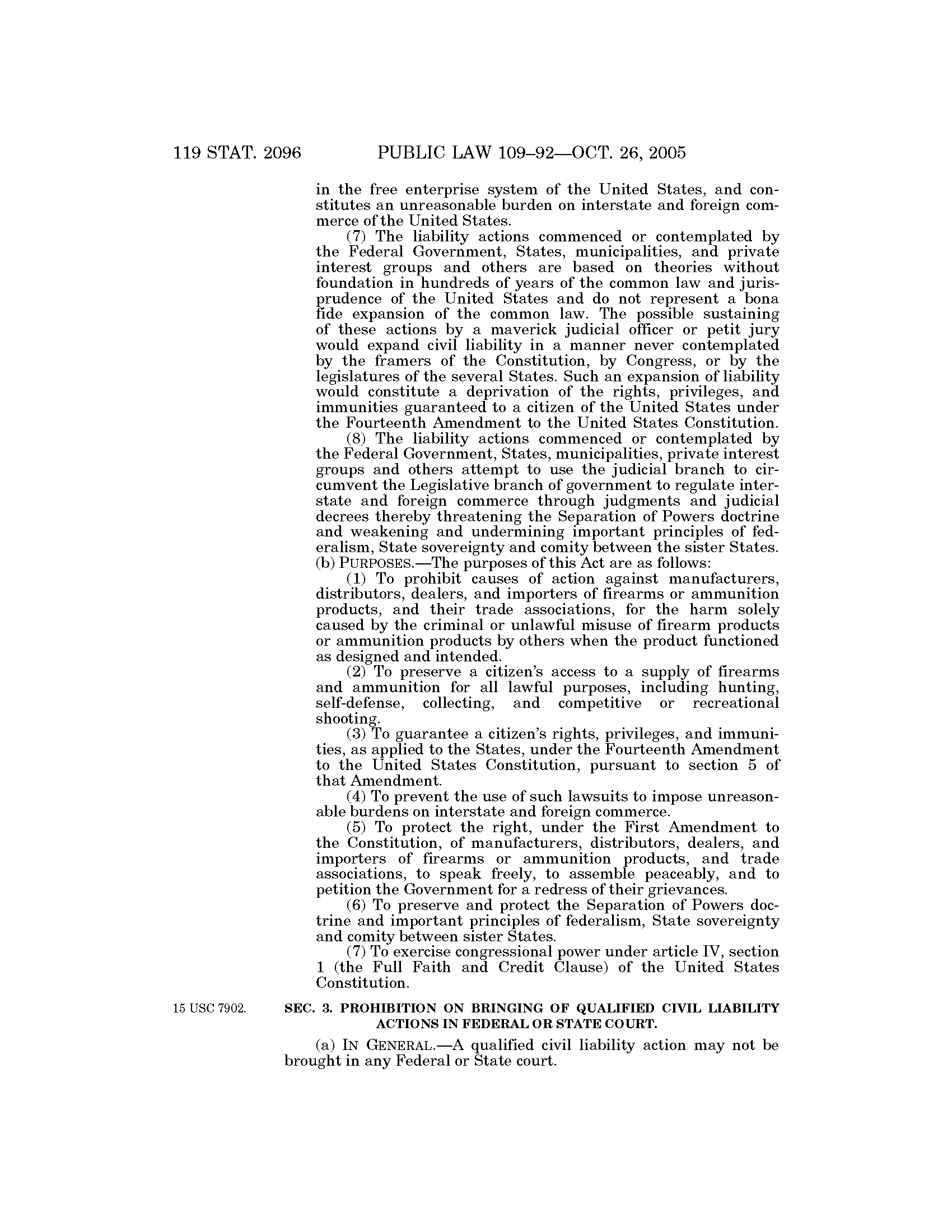 119 STAT. 2096 PUBLIC LAW 109–92—OCT. 26, 2005

in the free enterprise system of the United States, and constitutes an unreasonable burden on interstate and foreign commerce of the United States.

(7) The liability actions commenced or contemplated by the Federal Government, States, municipalities, and private interest groups and others are based on theories without foundation in hundreds of years of the common law and jurisprudence of the United States and do not represent a bona fide expansion of the common law. The possible sustaining of these actions by a maverick judicial officer or petit jury would expand civil liability in a manner never contemplated by the framers of the Constitution, by Congress, or by the legislatures of the several States. Such an expansion of liability would constitute a deprivation of the rights, privileges, and immunities guaranteed to a citizen of the United States under the Fourteenth Amendment to the United States Constitution.

(8) The liability actions commenced or contemplated by the Federal Government, States, municipalities, private interest groups and others attempt to use the judicial branch to circumvent the Legislative branch of government to regulate interstate and foreign commerce through judgments and judicial decrees thereby threatening the Separation of Powers doctrine and weakening and undermining important principles of federalism, State sovereignty and comity between the sister States.

(b) PURPOSES.—The purposes of this Act are as follows:

(1) To prohibit causes of action against manufacturers, distributors, dealers, and importers of firearms or ammunition products, and their trade associations, for the harm solely caused by the criminal or unlawful misuse of firearm products or ammunition products by others when the product functioned as designed and intended.

(2) To preserve a citizen's access to a supply of firearms and ammunition for all lawful purposes, including hunting, self-defense, collecting, and competitive or recreational shooting.

(3) To guarantee a citizen's rights, privileges, and immunities, as applied to the States, under the Fourteenth Amendment to the United States Constitution, pursuant to section 5 of that Amendment.

(4) To prevent the use of such lawsuits to impose unreasonable burdens on interstate and foreign commerce.

(5) To protect the right, under the First Amendment to the Constitution, of manufacturers, distributors, dealers, and importers of firearms or ammunition products, and trade associations, to speak freely, to assemble peaceably, and to petition the Government for a redress of their grievances.

(6) To preserve and protect the Separation of Powers doctrine and important principles of federalism, State sovereignty and comity between sister States.

(7) To exercise congressional power under article IV, section 1 (the Full Faith and Credit Clause) of the United States Constitution.

15 USC 7902.

SEC. 3. PROHIBITION ON BRINGING OF QUALIFIED CIVIL LIABILITY ACTIONS IN FEDERAL OR STATE COURT.

(a) IN GENERAL.—A qualified civil liability action may not be brought in any Federal or State court.